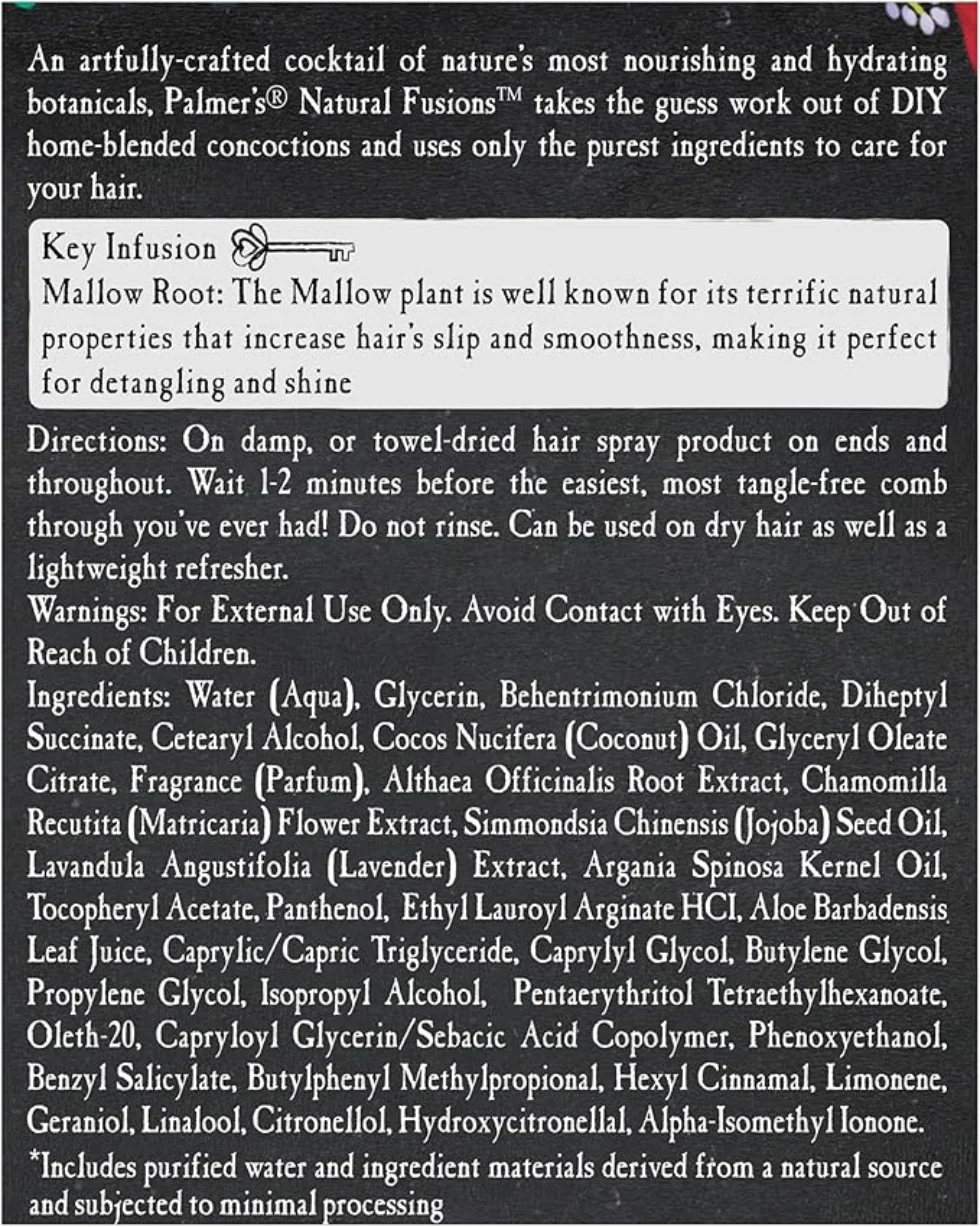 An artfully-crafted cocktail of nature's most nourishing and hydrating botanicals, Palmer's® Natural Fusions™ takes the guess work out of DIY home-blended concoctions and uses only the purest ingredients to care for your hair.

Key Infusion
Mallow Root: The Mallow plant is well known for its terrific natural properties that increase hair's slip and smoothness, making it perfect for detangling and shine

Directions: On damp, or towel-dried hair spray product on ends and throughout. Wait 1-2 minutes before the easiest, most tangle-free comb through you've ever had! Do not rinse. Can be used on dry hair as well as a lightweight refresher.
Warnings: For External Use Only. Avoid Contact with Eyes. Keep Out of Reach of Children.
Ingredients: Water (Aqua), Glycerin, Behentrimonium Chloride, Diheptyl Succinate, Cetearyl Alcohol, Cocos Nucifera (Coconut) Oil, Glyceryl Oleate Citrate, Fragrance (Parfum), Althaea Officinalis Root Extract, Chamomilla Recutita (Matricaria) Flower Extract, Simmondsia Chinensis (Jojoba) Seed Oil, Lavandula Angustifolia (Lavender) Extract, Argania Spinosa Kernel Oil, Tocopheryl Acetate, Panthenol, Ethyl Lauroyl Arginate HCI, Aloe Barbadensis Leaf Juice, Caprylic/Capric Triglyceride, Caprylyl Glycol, Butylene Glycol, Propylene Glycol, Isopropyl Alcohol, Pentaerythritol Tetraethylhexanoate, Oleth-20, Capryloyl Glycerin/Sebacic Acid Copolymer, Phenoxyethanol, Benzyl Salicylate, Butylphenyl Methylpropional, Hexyl Cinnamal, Limonene, Geraniol, Linalool, Citronellol, Hydroxycitronellal, Alpha-Isomethyl Ionone.
*Includes purified water and ingredient materials derived from a natural source and subjected to minimal processing